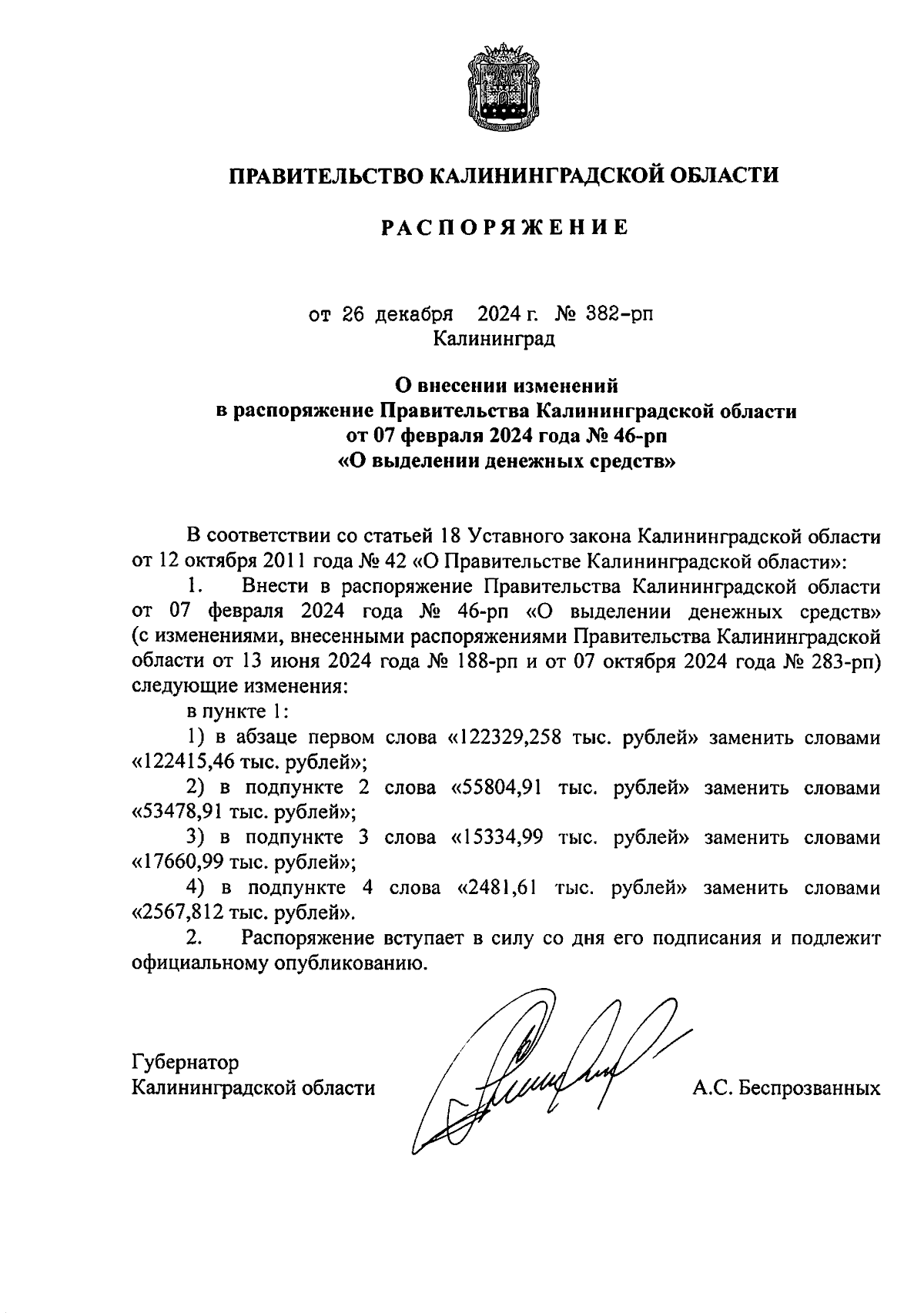 ПРАВИТЕЛЬСТВО КАЛИНИНГРАДСКОЙ ОБЛАСТИ

РАСПОРЯЖЕНИЕ

от 26 декабря 2024 г. № 382-рп
Калининград

О внесении изменений
в распоряжение Правительства Калининградской области
от 07 февраля 2024 года № 46-рп
«О выделении денежных средств»

В соответствии со статьей 18 Уставного закона Калининградской области от 12 октября 2011 года № 42 «О Правительстве Калининградской области»:

1. Внести в распоряжение Правительства Калининградской области от 07 февраля 2024 года № 46-рп «О выделении денежных средств» (с изменениями, внесенными распоряжениями Правительства Калининградской области от 13 июня 2024 года № 188-рп и от 07 октября 2024 года № 283-рп) следующие изменения:

в пункте 1:

1) в абзаце первом слова «122329,258 тыс. рублей» заменить словами «122415,46 тыс. рублей»;

2) в подпункте 2 слова «55804,91 тыс. рублей» заменить словами «53478,91 тыс. рублей»;

3) в подпункте 3 слова «15334,99 тыс. рублей» заменить словами «17660,99 тыс. рублей»;

4) в подпункте 4 слова «2481,61 тыс. рублей» заменить словами «2567,812 тыс. рублей».

2. Распоряжение вступает в силу со дня его подписания и подлежит официальному опубликованию.

Губернатор
Калининградской области А.С. Беспрозванных